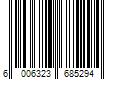 6 006323 685294